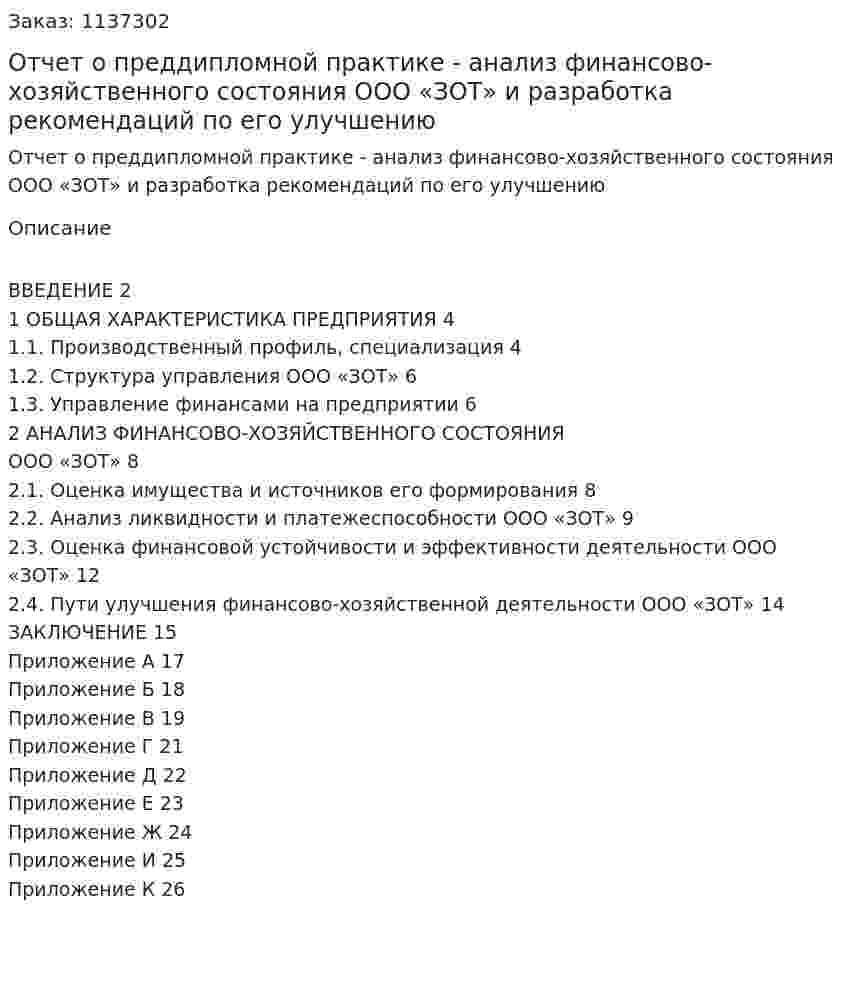 Заказ: 1137302

Отчет о преддипломной практике - анализ финансово-хозяйственного состояния ООО «ЗОТ» и разработка рекомендаций по его улучшению

Отчет о преддипломной практике - анализ финансово-хозяйственного состояния ООО «ЗОТ» и разработка рекомендаций по его улучшению

Описание

ВВЕДЕНИЕ 2
1 ОБЩАЯ ХАРАКТЕРИСТИКА ПРЕДПРИЯТИЯ 4
1.1. Производственный профиль, специализация 4
1.2. Структура управления ООО «ЗОТ» 6
1.3. Управление финансами на предприятии 6
2 АНАЛИЗ ФИНАНСОВО-ХОЗЯЙСТВЕННОГО СОСТОЯНИЯ ООО «ЗОТ» 8
2.1. Оценка имущества и источников его формирования 8
2.2. Анализ ликвидности и платежеспособности ООО «ЗОТ» 9
2.3. Оценка финансовой устойчивости и эффективности деятельности ООО «ЗОТ» 12
2.4. Пути улучшения финансово-хозяйственной деятельности ООО «ЗОТ» 14
ЗАКЛЮЧЕНИЕ 15
Приложение А 17
Приложение Б 18
Приложение В 19
Приложение Г 21
Приложение Д 22
Приложение Е 23
Приложение Ж 24
Приложение И 25
Приложение К 26